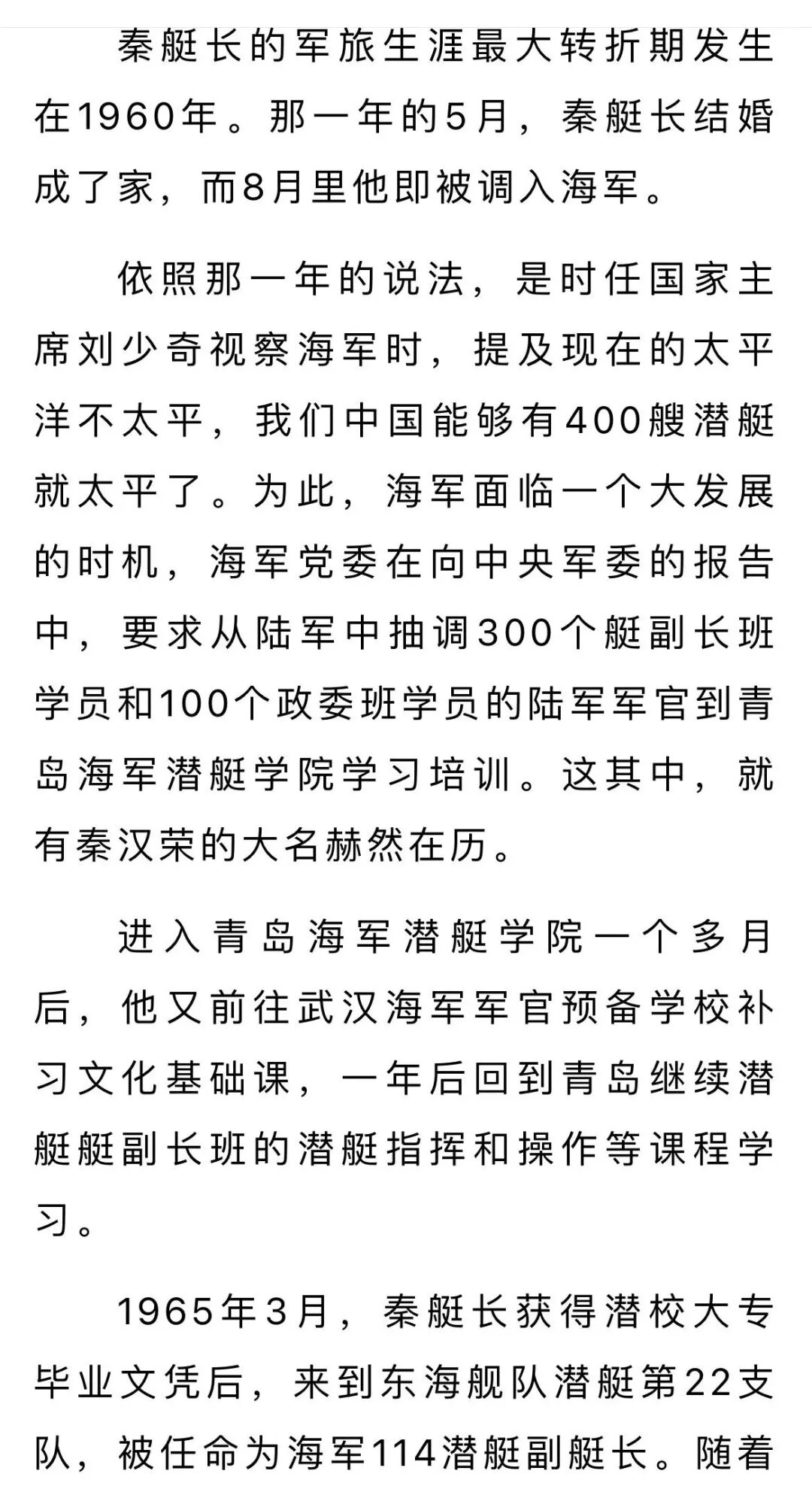 秦艇长的军旅生涯最大转折期发生在1960年。那一年的5月，秦艇长结婚成了家，而8月里他即被调入海军。

依照那一年的说法，是时任国家主席刘少奇视察海军时，提及现在的太平洋不太平，我们中国能够有400艘潜艇就太平了。为此，海军面临一个大发展的时机，海军党委在向中央军委的报告中，要求从陆军中抽调300个艇副长班学员和100个政委班学员的陆军军官到青岛海军潜艇学院学习培训。这其中，就有秦汉荣的大名赫然在历。

进入青岛海军潜艇学院一个多月后，他又前往武汉海军军官预备学校补习文化基础课，一年后回到青岛继续潜艇艇副长班的潜艇指挥和操作等课程学习。

1965年3月，秦艇长获得潜校大专毕业文凭后，来到东海舰队潜艇第22支队，被任命为海军114潜艇副艇长。随着